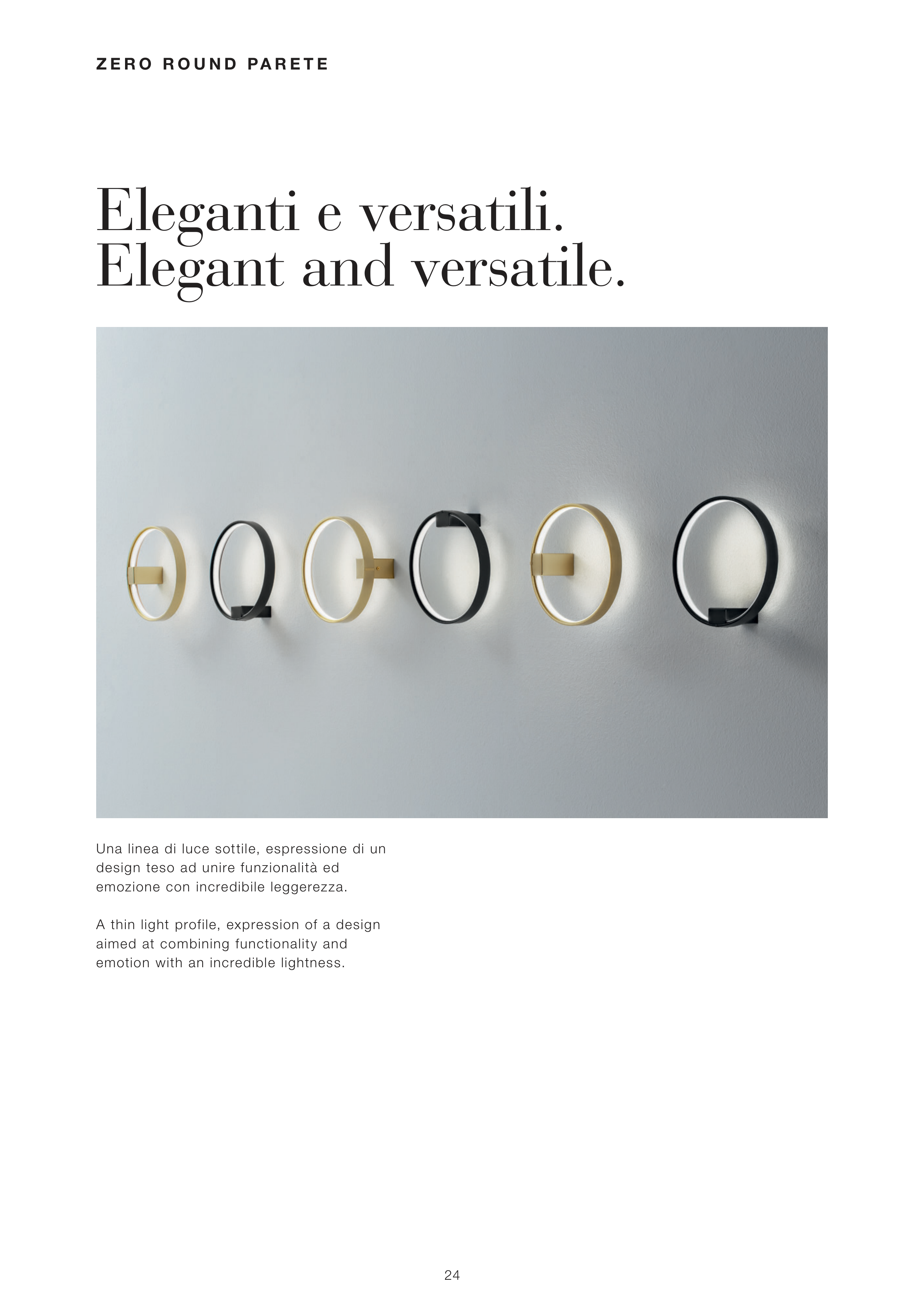 ZERO ROUND PARETE

Eleganti e versatili.
Elegant and versatile.

Una linea di luce sottile, espressione di un design teso ad unire funzionalità ed emozione con incredibile leggerezza.

A thin light profile, expression of a design aimed at combining functionality and emotion with an incredible lightness.

24